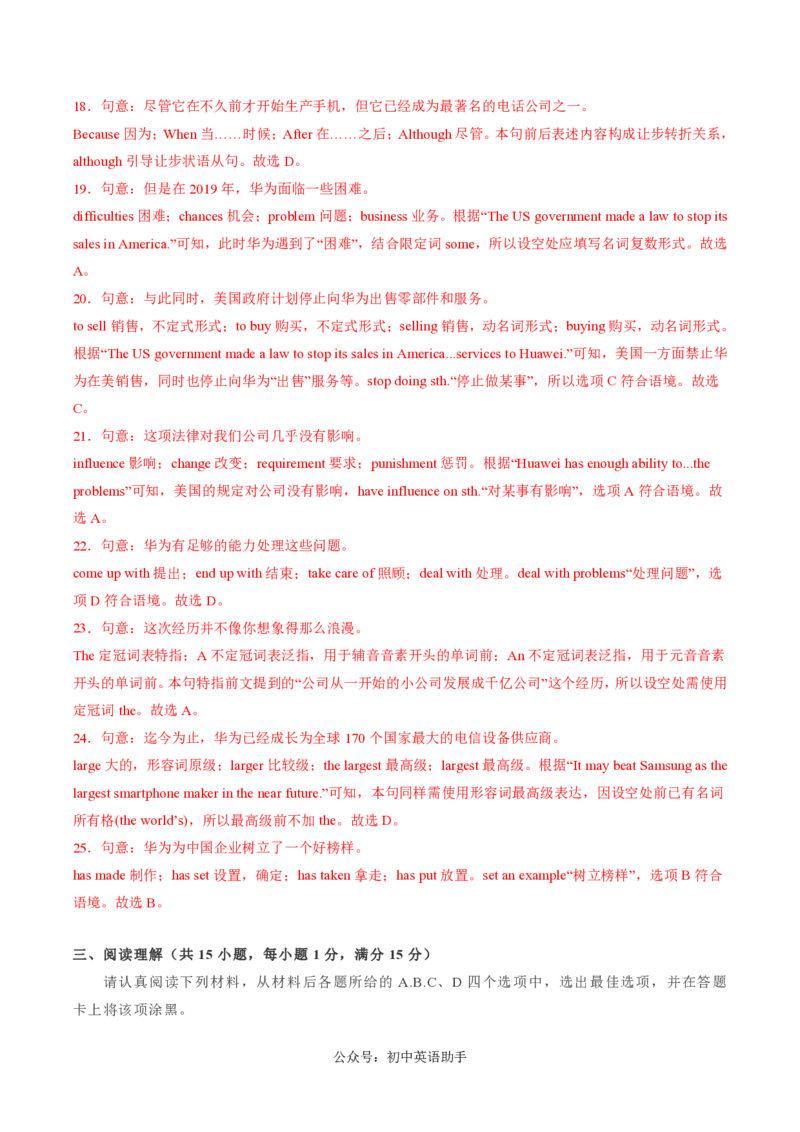 18．句意：尽管它在不久前才开始生产手机，但它已经成为最著名的电话公司之一。

Because 因为；When 当……时候；After 在……之后；Although 尽管。本句前后表述内容构成让步转折关系，although 引导让步状语从句。故选 D。

19．句意：但是在 2019 年，华为面临一些困难。

difficulties 困难；chances 机会；problem 问题；business 业务。根据“The US government made a law to stop its sales in America.”可知，此时华为遇到了“困难”，结合限定词 some，所以设空处应填写名词复数形式。故选 A。

20．句意：与此同时，美国政府计划停止向华为出售零部件和服务。

to sell 销售，不定式形式；to buy 购买，不定式形式；selling 销售，动名词形式；buying 购买，动名词形式。根据“The US government made a law to stop its sales in America...services to Huawei.”可知，美国一方面禁止华为在美销售，同时也停止向华为“出售”服务等。stop doing sth.“停止做某事”，所以选项 C 符合语境。故选 C。

21．句意：这项法律对我们公司几乎没有影响。

influence 影响；change 改变；requirement 要求；punishment 惩罚。根据“Huawei has enough ability to...the problems”可知，美国的规定对公司没有影响，have influence on sth.“对某事有影响”，选项 A 符合语境。故选 A。

22．句意：华为有足够的能力处理这些问题。

come up with 提出；end up with 结束；take care of 照顾；deal with 处理。deal with problems“处理问题”，选项 D 符合语境。故选 D。

23．句意：这次经历并不像你想象得那么浪漫。

The 定冠词表特指；A 不定冠词表泛指，用于辅音音素开头的单词前；An 不定冠词表泛指，用于元音音素开头的单词前。本句特指前文提到的“公司从一开始的小公司发展成千亿公司”这个经历，所以设空处需使用定冠词 the。故选 A。

24．句意：迄今为止，华为已经成长为全球 170 个国家最大的电信设备供应商。

large 大的，形容词原级；larger 比较级；the largest 最高级；largest 最高级。根据“It may beat Samsung as the largest smartphone maker in the near future.”可知，本句同样需使用形容词最高级表达，因设空处前已有名词所有格(the world's)，所以最高级前不加 the。故选 D。

25．句意：华为为中国企业树立了一个好榜样。

has made 制作；has set 设置，确定；has taken 拿走；has put 放置。set an example“树立榜样”，选项 B 符合语境。故选 B。

三、阅读理解（共 15 小题，每小题 1 分，满分 15 分）

请认真阅读下列材料，从材料后各题所给的 A.B.C、D 四个选项中，选出最佳选项，并在答题卡上将该项涂黑。

公众号：初中英语助手